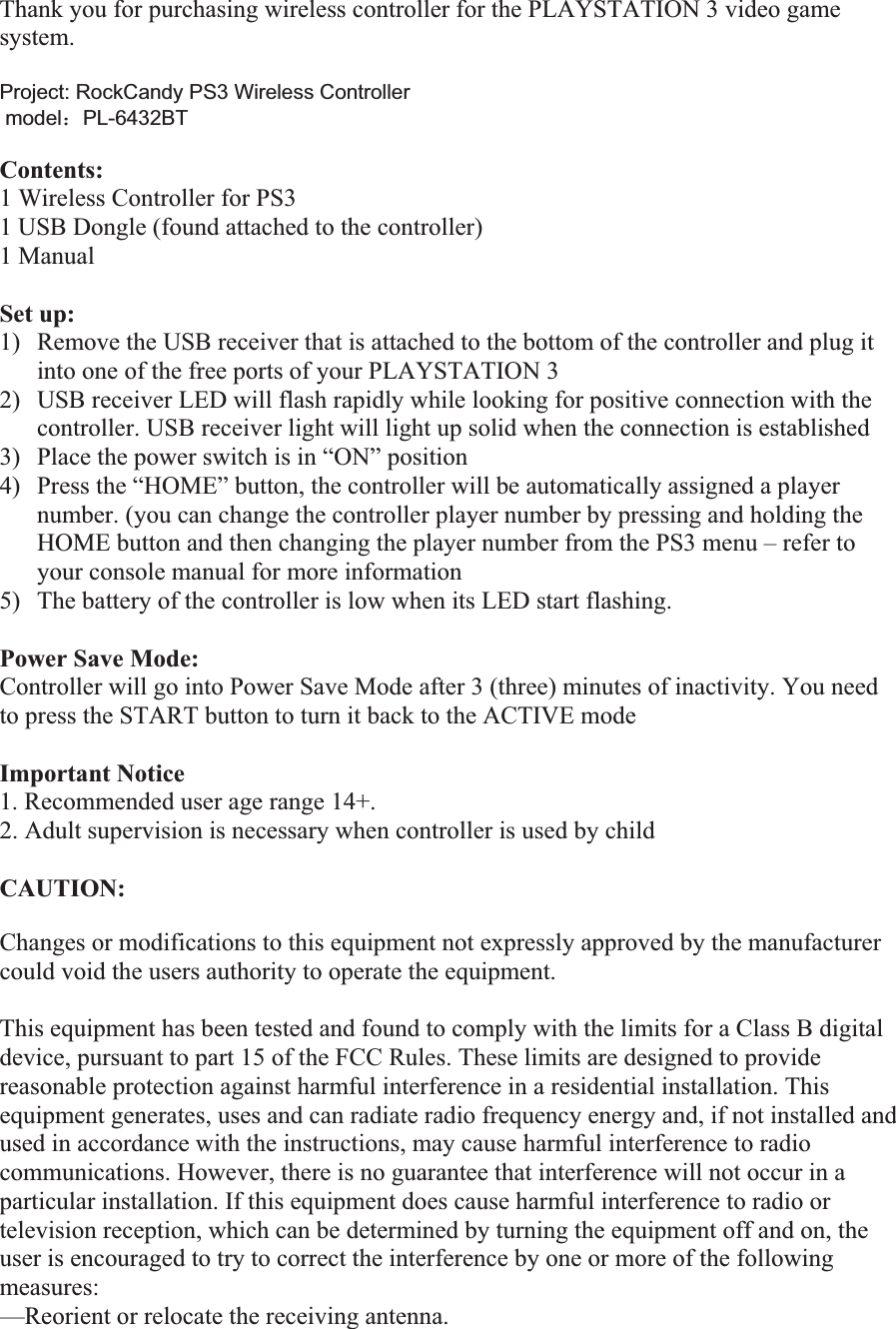 Thank you for purchasing wireless controller for the PLAYSTATION 3 video game system.

Project: RockCandy PS3 Wireless Controller
model：PL-6432BT

Contents:
1 Wireless Controller for PS3
1 USB Dongle (found attached to the controller)
1 Manual

Set up:
1) Remove the USB receiver that is attached to the bottom of the controller and plug it into one of the free ports of your PLAYSTATION 3
2) USB receiver LED will flash rapidly while looking for positive connection with the controller. USB receiver light will light up solid when the connection is established
3) Place the power switch is in “ON” position
4) Press the “HOME” button, the controller will be automatically assigned a player number. (you can change the controller player number by pressing and holding the HOME button and then changing the player number from the PS3 menu – refer to your console manual for more information
5) The battery of the controller is low when its LED start flashing.

Power Save Mode:
Controller will go into Power Save Mode after 3 (three) minutes of inactivity. You need to press the START button to turn it back to the ACTIVE mode

Important Notice
1. Recommended user age range 14+.
2. Adult supervision is necessary when controller is used by child

CAUTION:

Changes or modifications to this equipment not expressly approved by the manufacturer could void the users authority to operate the equipment.

This equipment has been tested and found to comply with the limits for a Class B digital device, pursuant to part 15 of the FCC Rules. These limits are designed to provide reasonable protection against harmful interference in a residential installation. This equipment generates, uses and can radiate radio frequency energy and, if not installed and used in accordance with the instructions, may cause harmful interference to radio communications. However, there is no guarantee that interference will not occur in a particular installation. If this equipment does cause harmful interference to radio or television reception, which can be determined by turning the equipment off and on, the user is encouraged to try to correct the interference by one or more of the following measures:
—Reorient or relocate the receiving antenna.